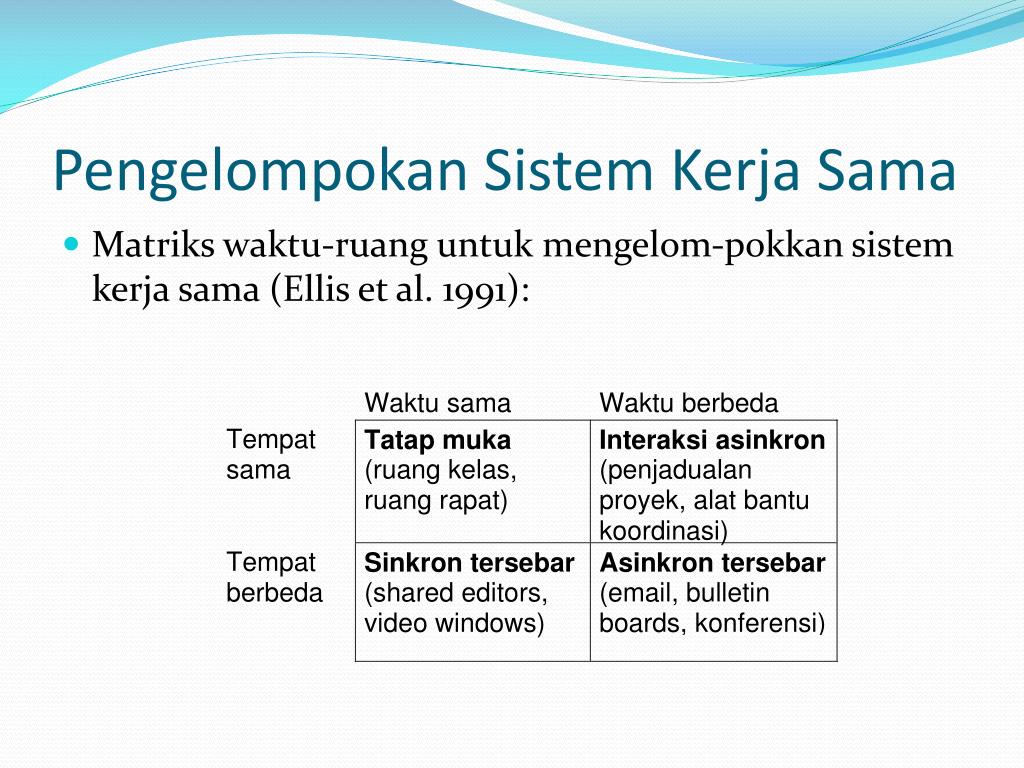 Pengelompokan Sistem Kerja Sama

Matriks waktu-ruang untuk mengelom-pokkan sistem kerja sama (Ellis et al. 1991):

| | Waktu sama | Waktu berbeda |
|---|---|---|
| Tempat sama | **Tatap muka** (ruang kelas, ruang rapat) | **Interaksi asinkron** (penjadualan proyek, alat bantu koordinasi) |
| Tempat berbeda | **Sinkron tersebar** (shared editors, video windows) | **Asinkron tersebar** (email, bulletin boards, konferensi) |